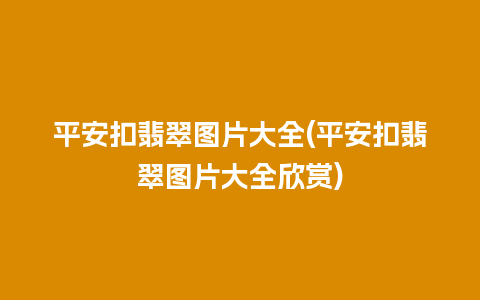 平安扣翡翠图片大全(平安扣翡翠图片大全欣赏)